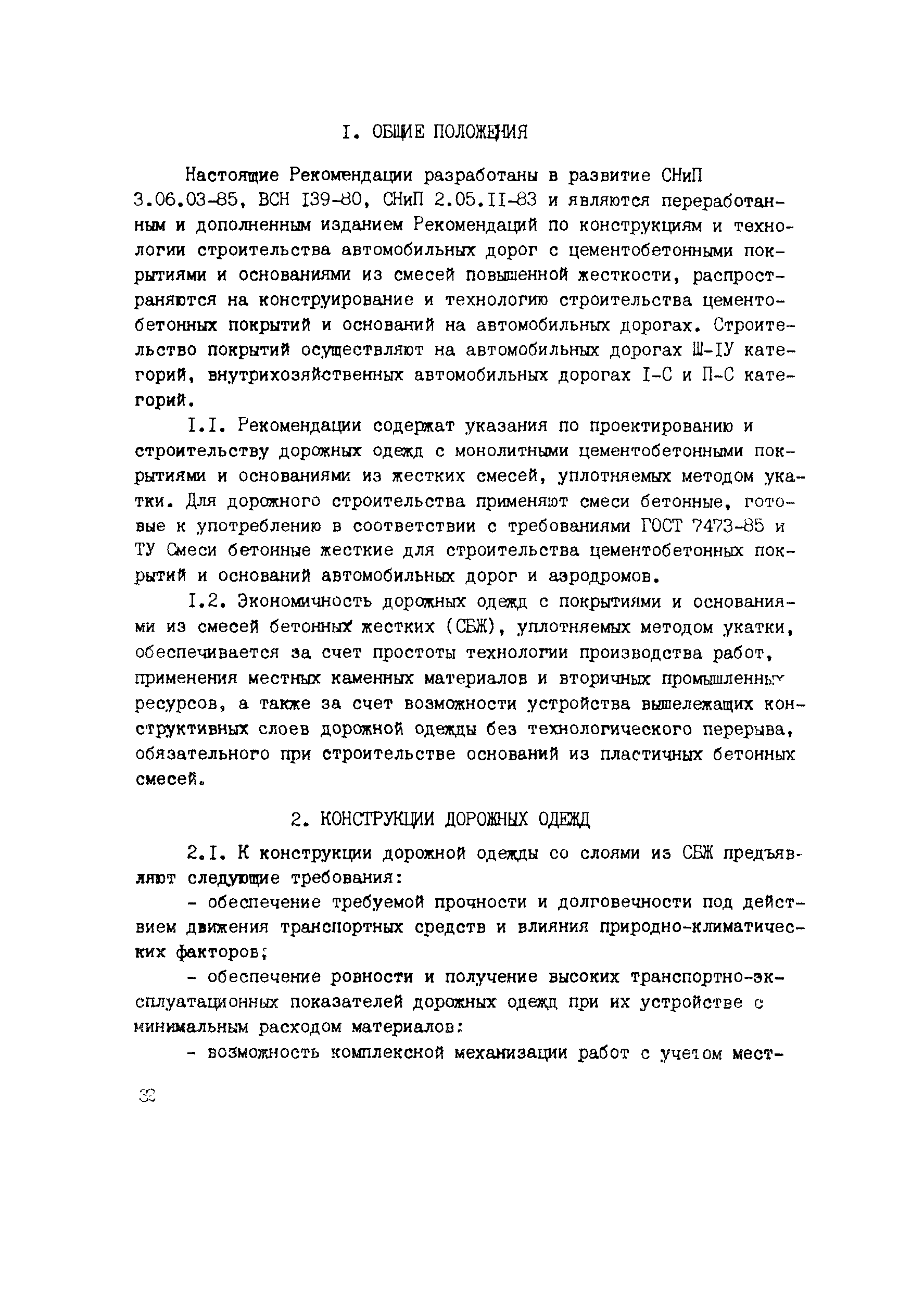 I. ОБЩИЕ ПОЛОЖЕНИЯ

Настоящие Рекомендации разработаны в развитие СНиП 3.06.03-85, ВСН I39-80, СНиП 2.05.II-83 и являются переработанным и дополненным изданием Рекомендаций по конструкциям и технологии строительства автомобильных дорог с цементобетонными покрытиями и основаниями из смесей повышенной жесткости, распространяются на конструирование и технологию строительства цементобетонных покрытий и оснований на автомобильных дорогах. Строительство покрытий осуществляют на автомобильных дорогах Ш-IУ категорий, внутрихозяйственных автомобильных дорогах I-С и П-С категорий.

I.I. Рекомендации содержат указания по проектированию и строительству дорожных одежд с монолитными цементобетонными покрытиями и основаниями из жестких смесей, уплотняемых методом укатки. Для дорожного строительства применяют смеси бетонные, готовые к употреблению в соответствии с требованиями ГОСТ 7473-85 и ТУ Смеси бетонные жесткие для строительства цементобетонных покрытий и оснований автомобильных дорог и аэродромов.

I.2. Экономичность дорожных одежд с покрытиями и основаниями из смесей бетонных жестких (СБЖ), уплотняемых методом укатки, обеспечивается за счет простоты технологии производства работ, применения местных каменных материалов и вторичных промышленных ресурсов, а также за счет возможности устройства вышележащих конструктивных слоев дорожной одежды без технологического перерыва, обязательного при строительстве оснований из пластичных бетонных смесей.

2. КОНСТРУКЦИИ ДОРОЖНЫХ ОДЕЖД

2.I. К конструкции дорожной одежды со слоями из СБЖ предъявляют следующие требования:

- обеспечение требуемой прочности и долговечности под действием движения транспортных средств и влияния природно-климатических факторов;

- обеспечение ровности и получение высоких транспортно-эксплуатационных показателей дорожных одежд при их устройстве с минимальным расходом материалов:

- возможность комплексной механизации работ с учетом мест-

32